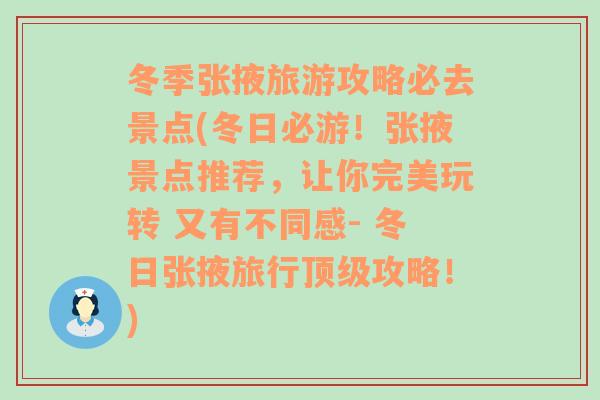 冬季张掖旅游攻略必去景点(冬日必游！张掖景点推荐，让你完美玩转 又有不同感- 冬日张掖旅行顶级攻略！)